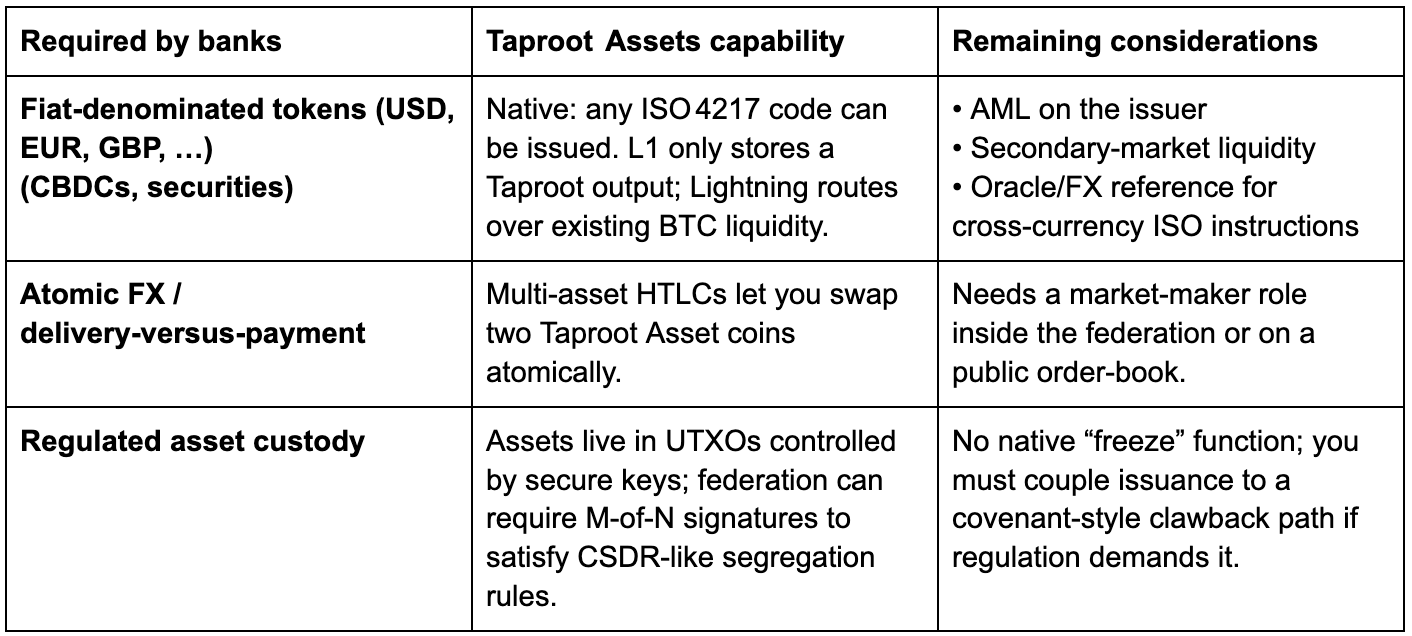 | Required by banks | Taproot Assets capability | Remaining considerations |
|---|---|---|
| Fiat-denominated tokens (USD, EUR, GBP, …) (CBDCs, securities) | Native: any ISO 4217 code can be issued. L1 only stores a Taproot output; Lightning routes over existing BTC liquidity. | • AML on the issuer • Secondary-market liquidity • Oracle/FX reference for cross-currency ISO instructions |
| Atomic FX / delivery-versus-payment | Multi-asset HTLCs let you swap two Taproot Asset coins atomically. | Needs a market-maker role inside the federation or on a public order-book. |
| Regulated asset custody | Assets live in UTXOs controlled by secure keys; federation can require M-of-N signatures to satisfy CSDR-like segregation rules. | No native "freeze" function; you must couple issuance to a covenant-style clawback path if regulation demands it. |